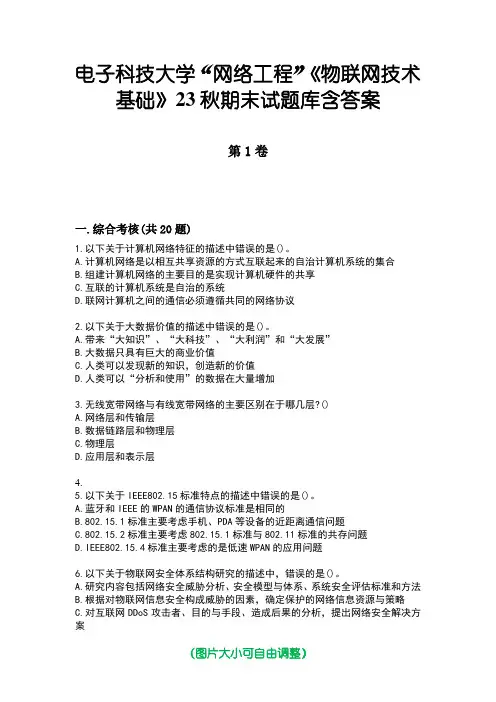 电子科技大学“网络工程”《物联网技术基础》23秋期末试题库含答案

第1卷

一.综合考核(共20题)

1.以下关于计算机网络特征的描述中错误的是()。
A.计算机网络是以相互共享资源的方式互联起来的自治计算机系统的集合
B.组建计算机网络的主要目的是实现计算机硬件的共享
C.互联的计算机系统是自治的系统
D.联网计算机之间的通信必须遵循共同的网络协议

2.以下关于大数据价值的描述中错误的是()。
A.带来“大知识”、“大科技”、“大利润”和“大发展”
B.大数据只具有巨大的商业价值
C.人类可以发现新的知识，创造新的价值
D.人类可以“分析和使用”的数据在大量增加

3.无线宽带网络与有线宽带网络的主要区别在于哪几层?()
A.网络层和传输层
B.数据链路层和物理层
C.物理层
D.应用层和表示层

4.
5.以下关于IEEE802.15标准特点的描述中错误的是()。
A.蓝牙和IEEE的WPAN的通信协议标准是相同的
B.802.15.1标准主要考虑手机、PDA等设备的近距离通信问题
C.802.15.2标准主要考虑802.15.1标准与802.11标准的共存问题
D.IEEE802.15.4标准主要考虑的是低速WPAN的应用问题

6.以下关于物联网安全体系结构研究的描述中，错误的是()。
A.研究内容包括网络安全威胁分析、安全模型与体系、系统安全评估标准和方法
B.根据对物联网信息安全构成威胁的因素，确定保护的网络信息资源与策略
C.对互联网DDoS攻击者、目的与手段、造成后果的分析，提出网络安全解决方案

(图片大小可自由调整)